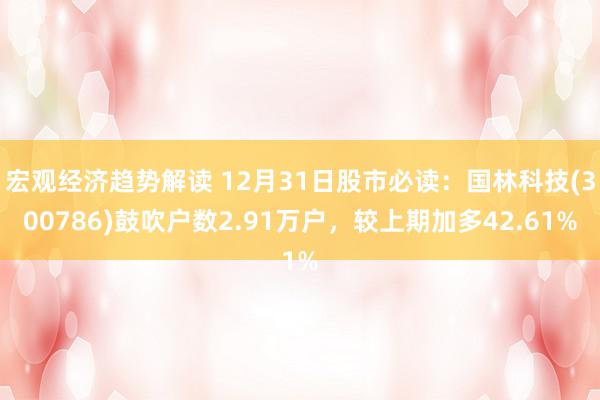 宏观经济趋势解读 12月31日股市必读：国林科技(300786)鼓吹户数2.91万户，较上期加多42.61%
1%